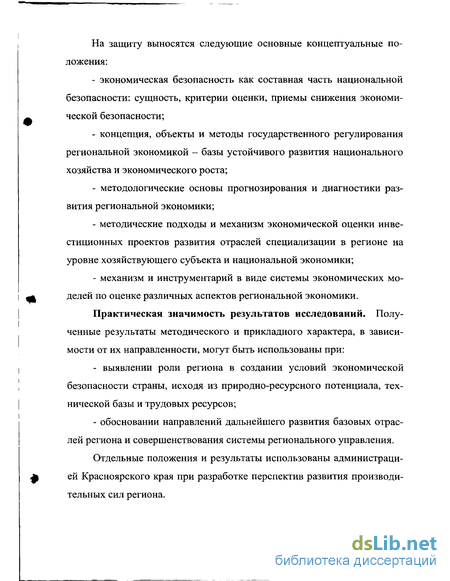 На защиту выносятся следующие основные концептуальные положения:

- экономическая безопасность как составная часть национальной безопасности: сущность, критерии оценки, приемы снижения экономической безопасности;

- концепция, объекты и методы государственного регулирования региональной экономикой – базы устойчивого развития национального хозяйства и экономического роста;

- методологические основы прогнозирования и диагностики развития региональной экономики;

- методические подходы и механизм экономической оценки инвестиционных проектов развития отраслей специализации в регионе на уровне хозяйствующего субъекта и национальной экономики;

- механизм и инструментарий в виде системы экономических моделей по оценке различных аспектов региональной экономики.

**Практическая значимость результатов исследований.** Полученные результаты методического и прикладного характера, в зависимости от их направленности, могут быть использованы при:

- выявлении роли региона в создании условий экономической безопасности страны, исходя из природно-ресурсного потенциала, технической базы и трудовых ресурсов;

- обосновании направлений дальнейшего развития базовых отраслей региона и совершенствования системы регионального управления.

Отдельные положения и результаты использованы администрацией Красноярского края при разработке перспектив развития производительных сил региона.

dsLib.net
библиотека диссертаций